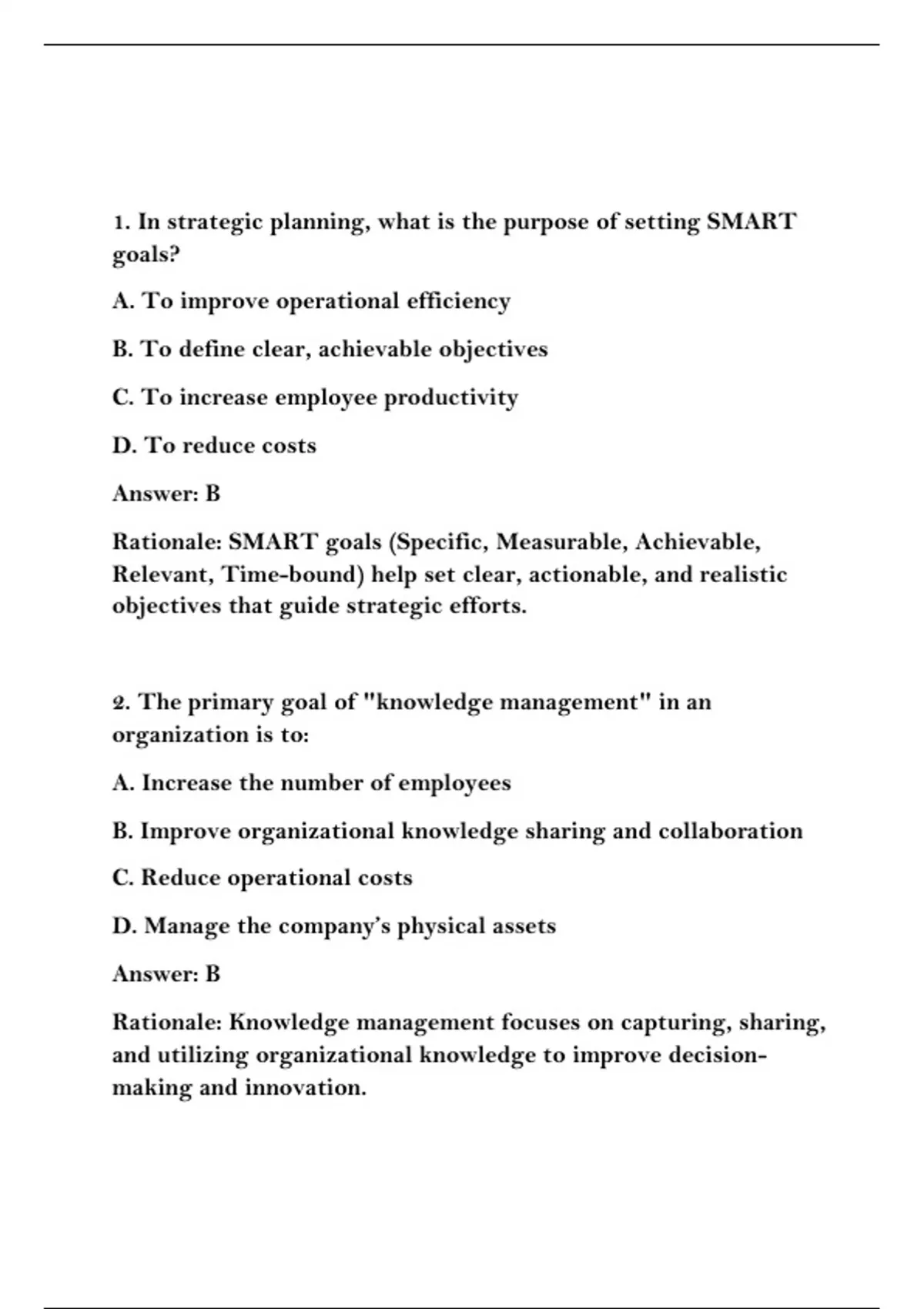 1. In strategic planning, what is the purpose of setting SMART goals?

A. To improve operational efficiency

B. To define clear, achievable objectives

C. To increase employee productivity

D. To reduce costs

Answer: B

Rationale: SMART goals (Specific, Measurable, Achievable, Relevant, Time-bound) help set clear, actionable, and realistic objectives that guide strategic efforts.

2. The primary goal of "knowledge management" in an organization is to:

A. Increase the number of employees

B. Improve organizational knowledge sharing and collaboration

C. Reduce operational costs

D. Manage the company's physical assets

Answer: B

Rationale: Knowledge management focuses on capturing, sharing, and utilizing organizational knowledge to improve decision-making and innovation.